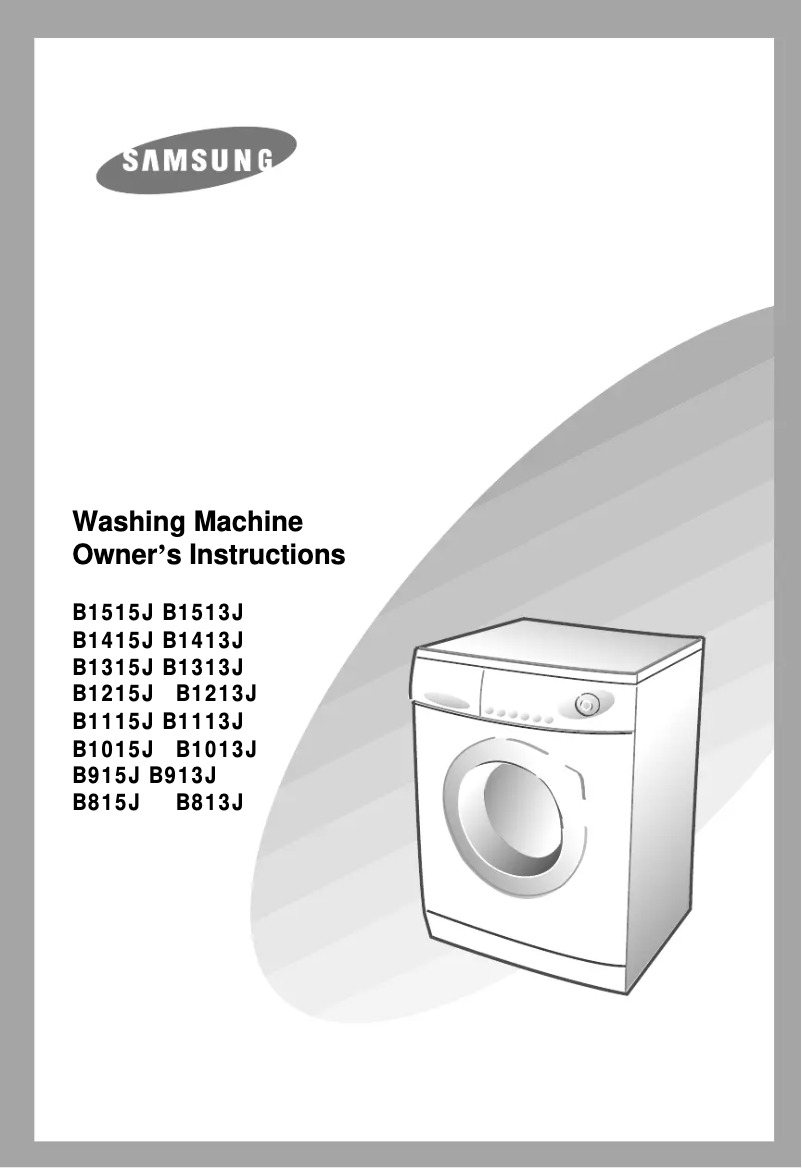 SAMSUNG

Washing Machine
Owner's Instructions

B1515J B1513J
B1415J B1413J
B1315J B1313J
B1215J B1213J
B1115J B1113J
B1015J B1013J
B915J B913J
B815J B813J